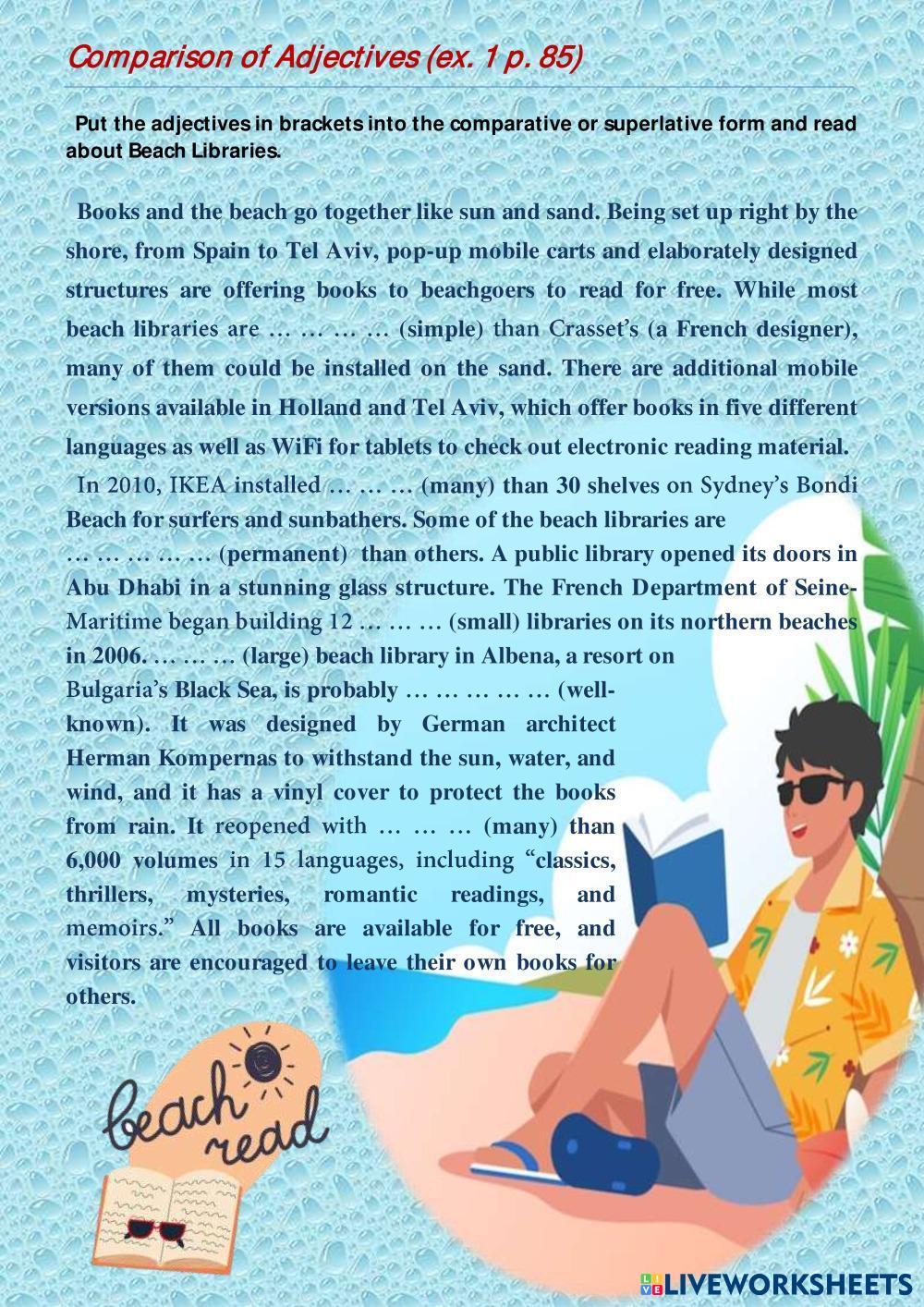 Comparison of Adjectives (ex. 1 p. 85)

Put the adjectives in brackets into the comparative or superlative form and read about Beach Libraries.

Books and the beach go together like sun and sand. Being set up right by the shore, from Spain to Tel Aviv, pop-up mobile carts and elaborately designed structures are offering books to beachgoers to read for free. While most beach libraries are … … … … (simple) than Crasset's (a French designer), many of them could be installed on the sand. There are additional mobile versions available in Holland and Tel Aviv, which offer books in five different languages as well as WiFi for tablets to check out electronic reading material.

In 2010, IKEA installed … … … (many) than 30 shelves on Sydney's Bondi Beach for surfers and sunbathers. Some of the beach libraries are … … … … … (permanent) than others. A public library opened its doors in Abu Dhabi in a stunning glass structure. The French Department of Seine-Maritime began building 12 … … … (small) libraries on its northern beaches in 2006. … … … (large) beach library in Albena, a resort on Bulgaria's Black Sea, is probably … … … … … (well-known). It was designed by German architect Herman Kompernas to withstand the sun, water, and wind, and it has a vinyl cover to protect the books from rain. It reopened with … … … (many) than 6,000 volumes in 15 languages, including "classics, thrillers, mysteries, romantic readings, and memoirs." All books are available for free, and visitors are encouraged to leave their own books for others.

beach read

LIVEWORKSHEETS